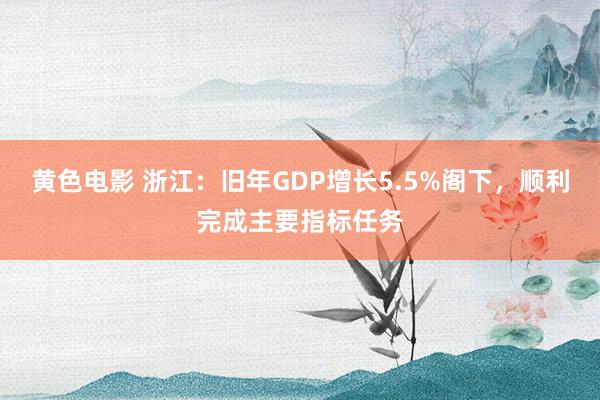 黄色电影 浙江：旧年GDP增长5.5%阁下，顺利完成主要指标任务